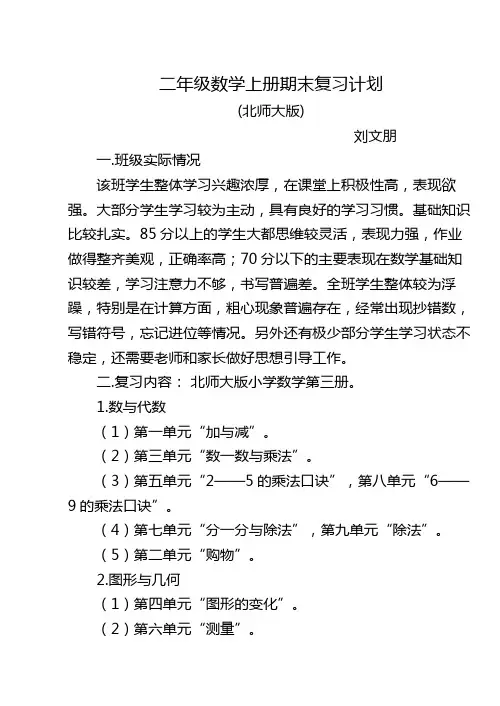 二年级数学上册期末复习计划

(北师大版)

刘文朋

一.班级实际情况

该班学生整体学习兴趣浓厚，在课堂上积极性高，表现欲强。大部分学生学习较为主动，具有良好的学习习惯。基础知识比较扎实。85 分以上的学生大都思维较灵活，表现力强，作业做得整齐美观，正确率高；70 分以下的主要表现在数学基础知识较差，学习注意力不够，书写普遍差。全班学生整体较为浮躁，特别是在计算方面，粗心现象普遍存在，经常出现抄错数，写错符号，忘记进位等情况。另外还有极少部分学生学习状态不稳定，还需要老师和家长做好思想引导工作。

二.复习内容： 北师大版小学数学第三册。

1.数与代数

（1）第一单元“加与减”。

（2）第三单元“数一数与乘法”。

（3）第五单元“2——5 的乘法口诀”，第八单元“6——9 的乘法口诀”。

（4）第七单元“分一分与除法”，第九单元“除法”。

（5）第二单元“购物”。

2.图形与几何

（1）第四单元“图形的变化”。

（2）第六单元“测量”。